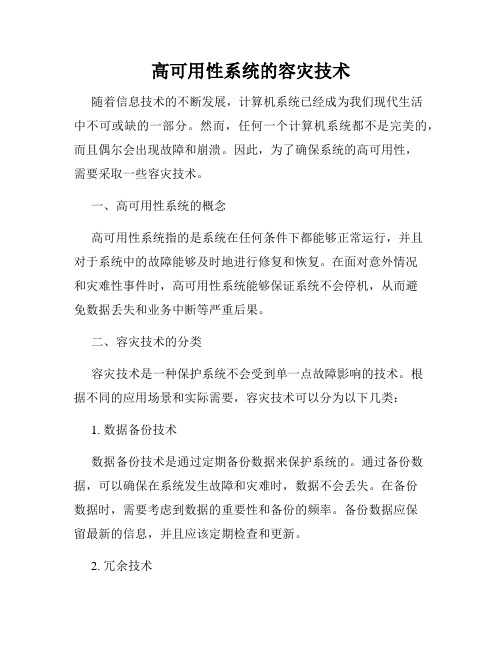 高可用性系统的容灾技术

随着信息技术的不断发展，计算机系统已经成为我们现代生活中不可或缺的一部分。然而，任何一个计算机系统都不是完美的，而且偶尔会出现故障和崩溃。因此，为了确保系统的高可用性，需要采取一些容灾技术。

一、高可用性系统的概念

高可用性系统指的是系统在任何条件下都能够正常运行，并且对于系统中的故障能够及时地进行修复和恢复。在面对意外情况和灾难性事件时，高可用性系统能够保证系统不会停机，从而避免数据丢失和业务中断等严重后果。

二、容灾技术的分类

容灾技术是一种保护系统不会受到单一点故障影响的技术。根据不同的应用场景和实际需要，容灾技术可以分为以下几类：

1. 数据备份技术

数据备份技术是通过定期备份数据来保护系统的。通过备份数据，可以确保在系统发生故障和灾难时，数据不会丢失。在备份数据时，需要考虑到数据的重要性和备份的频率。备份数据应保留最新的信息，并且应该定期检查和更新。

2. 冗余技术